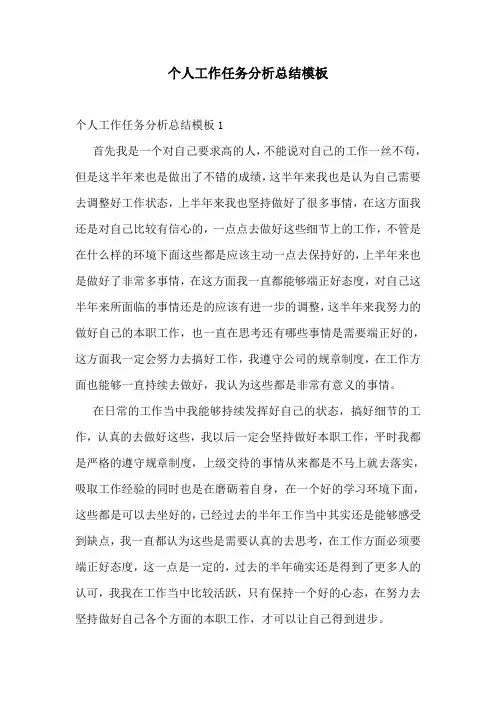 个人工作任务分析总结模板

个人工作任务分析总结模板 1

首先我是一个对自己要求高的人，不能说对自己的工作一丝不苟，但是这半年来也是做出了不错的成绩，这半年来我也是认为自己需要去调整好工作状态，上半年来我也坚持做好了很多事情，在这方面我还是对自己比较有信心的，一点点去做好这些细节上的工作，不管是在什么样的环境下面这些都是应该主动一点去保持好的，上半年来也是做好了非常多事情，在这方面我一直都能够端正好态度，对自己这半年来所面临的事情还是的应该有进一步的调整，这半年来我努力的做好自己的本职工作，也一直在思考还有哪些事情是需要端正好的，这方面我一定会努力去搞好工作，我遵守公司的规章制度，在工作方面也能够一直持续去做好，我认为这些都是非常有意义的事情。

在日常的工作当中我能够持续发挥好自己的状态，搞好细节的工作，认真的去做好这些，我以后一定会坚持做好本职工作，平时我都是严格的遵守规章制度，上级交待的事情从来都是不马上就去落实，吸取工作经验的同时也是在磨砺着自身，在一个好的学习环境下面，这些都是可以去坐好的，已经过去的半年工作当中其实还是能够感受到缺点，我一直都认为这些是需要认真的去思考，在工作方面必须要端正好态度，这一点是一定的，过去的半年确实还是得到了更多人的认可，我我在工作当中比较活跃，只有保持一个好的心态，在努力去坚持做好自己各个方面的本职工作，才可以让自己得到进步。